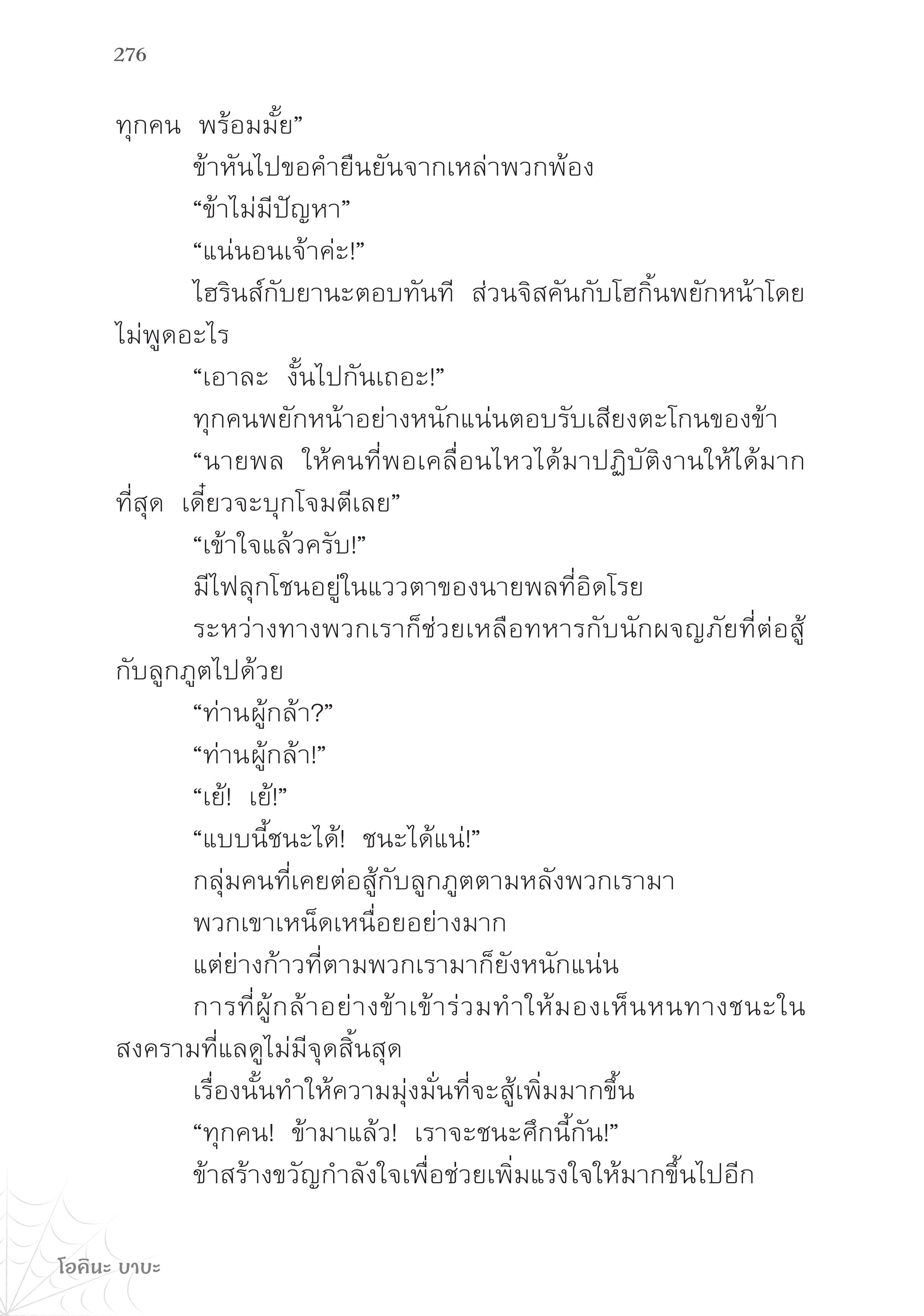 276

ทุกคน  พร้อมมั้ย”

ข้าหันไปขอคำยืนยันจากเหล่าพวกพ้อง

“ข้าไม่มีปัญหา”

“แน่นอนเจ้าค่ะ!”

ไฮรินส์กับยานะตอบทันที  ส่วนจิสคันกับโฮกิ้นพยักหน้าโดยไม่พูดอะไร

“เอาละ  งั้นไปกันเถอะ!”

ทุกคนพยักหน้าอย่างหนักแน่นตอบรับเสียงตะโกนของข้า

“นายพล  ให้คนที่พอเคลื่อนไหวได้มาปฏิบัติงานให้ได้มากที่สุด  เดี๋ยวจะบุกโจมตีเลย”

“เข้าใจแล้วครับ!”

มีไฟลุกโชนอยู่ในแววตาของนายพลที่อิดโรย

ระหว่างทางพวกเราก็ช่วยเหลือทหารกับนักผจญภัยที่ต่อสู้กับลูกภูตไปด้วย

“ท่านผู้กล้า?”

“ท่านผู้กล้า!”

“เย้!  เย้!”

“แบบนี้ชนะได้!  ชนะได้แน่!”

กลุ่มคนที่เคยต่อสู้กับลูกภูตตามหลังพวกเรามา

พวกเขาเหน็ดเหนื่อยอย่างมาก

แต่ย่างก้าวที่ตามพวกเรามาก็ยังหนักแน่น

การที่ผู้กล้าอย่างข้าเข้าร่วมทำให้มองเห็นหนทางชนะในสงครามที่แลดูไม่มีจุดสิ้นสุด

เรื่องนั้นทำให้ความมุ่งมั่นที่จะสู้เพิ่มมากขึ้น

“ทุกคน!  ข้ามาแล้ว!  เราจะชนะศึกนี้กัน!”

ข้าสร้างขวัญกำลังใจเพื่อช่วยเพิ่มแรงใจให้มากขึ้นไปอีก

โอคินะ บาบะ